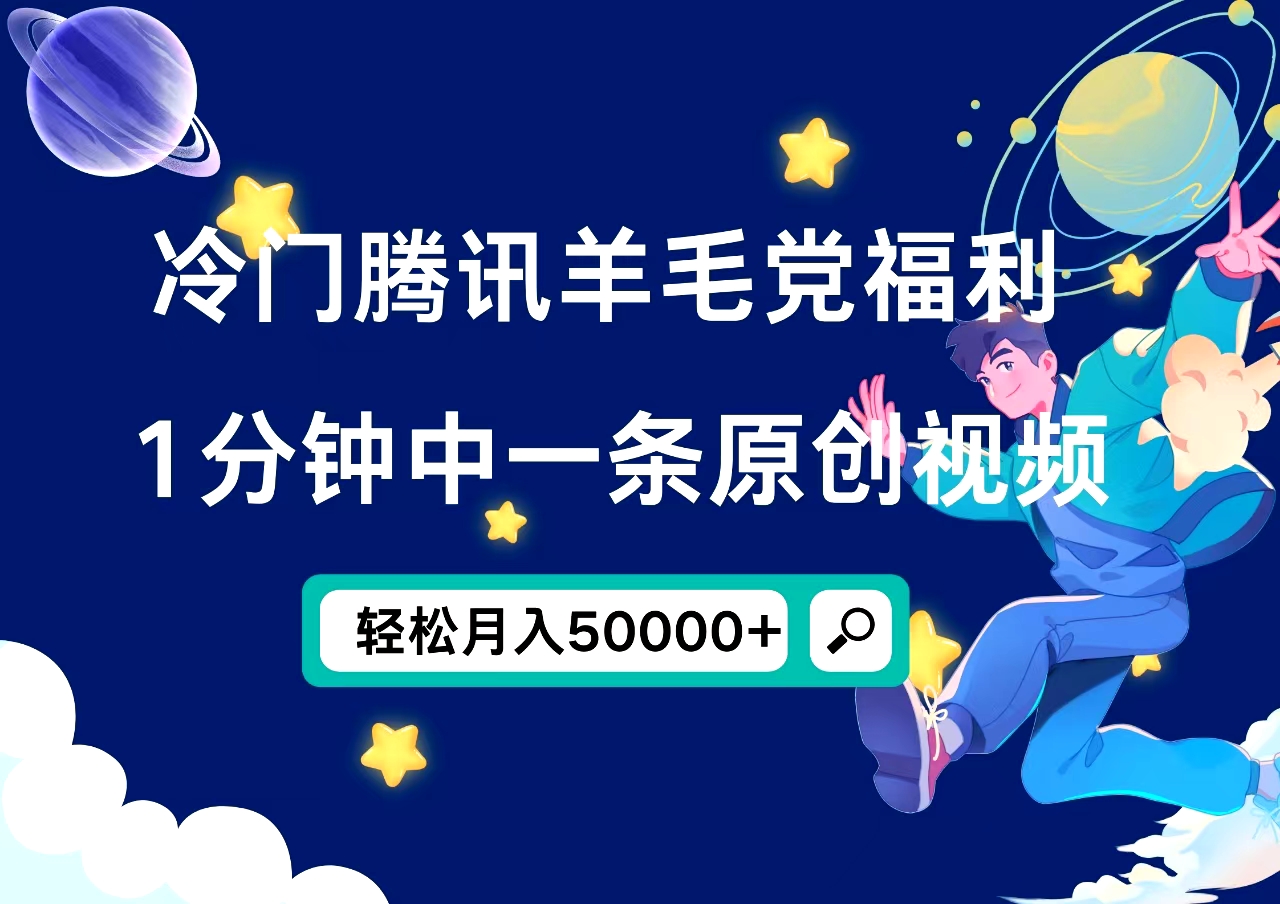 冷门腾讯羊毛党福利

1分钟中一条原创视频

轻松月入50000+